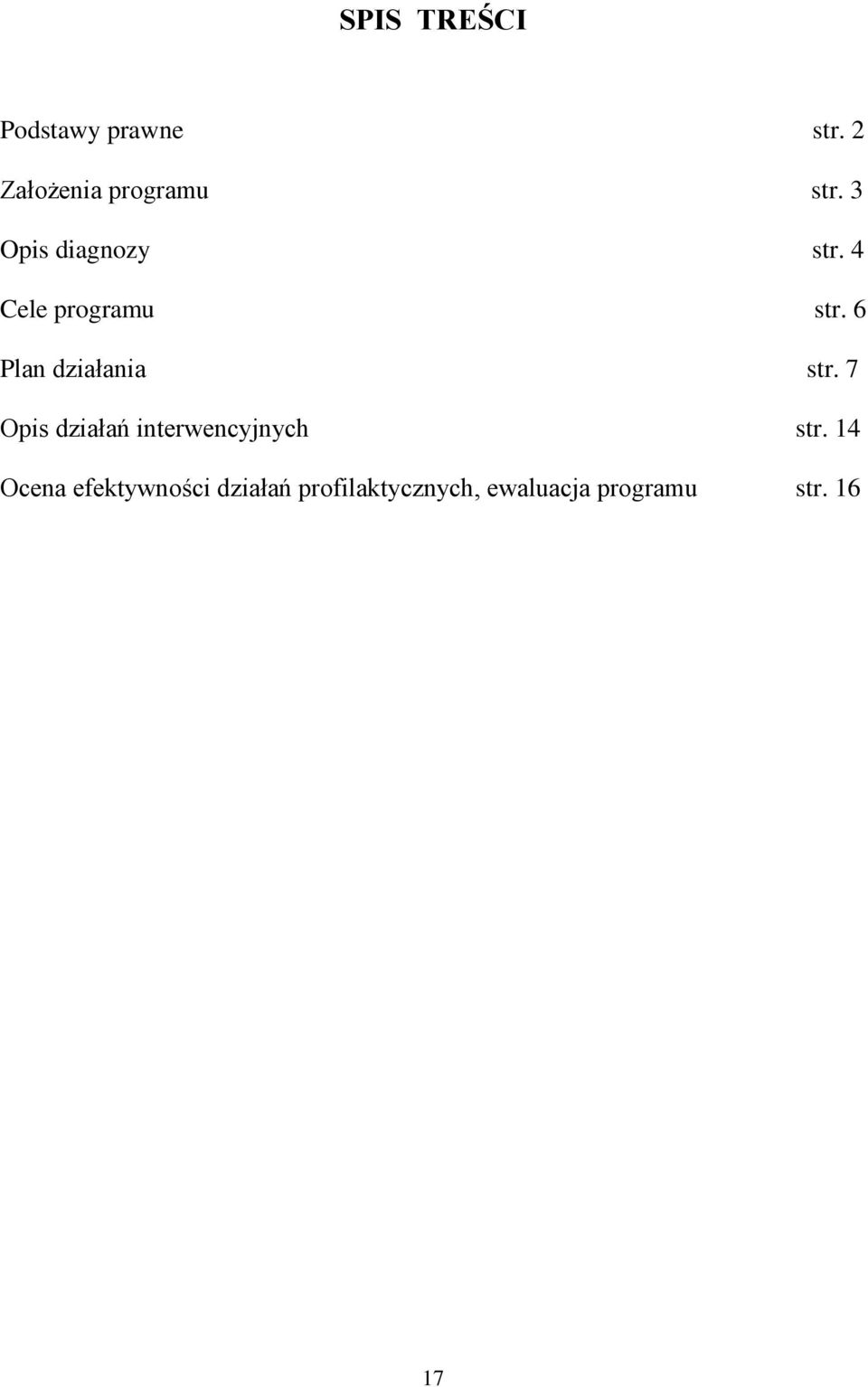 SPIS TREŚCI

Podstawy prawne str. 2

Założenia programu str. 3

Opis diagnozy str. 4

Cele programu str. 6

Plan działania str. 7

Opis działań interwencyjnych str. 14

Ocena efektywności działań profilaktycznych, ewaluacja programu str. 16

17